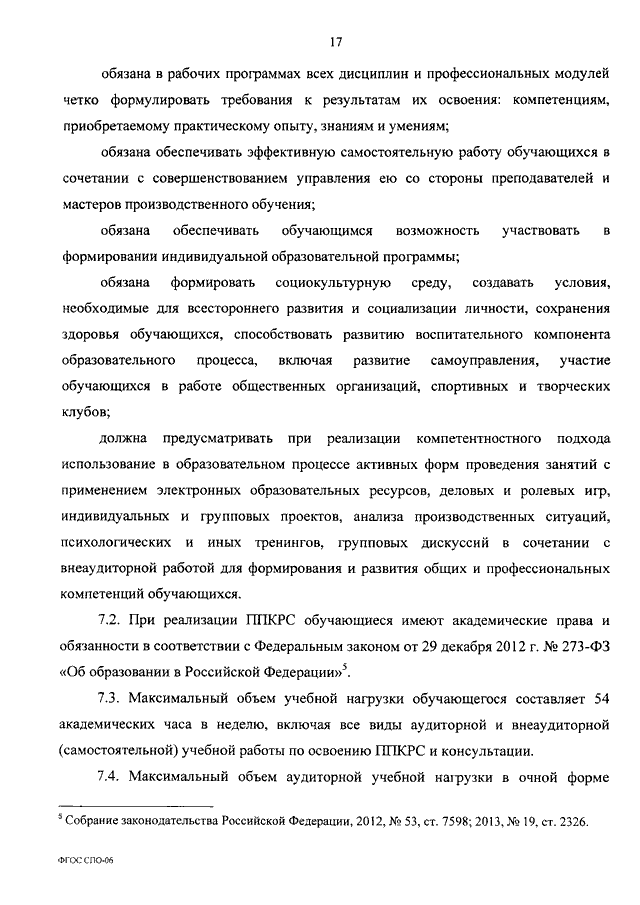 17

обязана в рабочих программах всех дисциплин и профессиональных модулей четко формулировать требования к результатам их освоения: компетенциям, приобретаемому практическому опыту, знаниям и умениям;

обязана обеспечивать эффективную самостоятельную работу обучающихся в сочетании с совершенствованием управления ею со стороны преподавателей и мастеров производственного обучения;

обязана обеспечивать обучающимся возможность участвовать в формировании индивидуальной образовательной программы;

обязана формировать социокультурную среду, создавать условия, необходимые для всестороннего развития и социализации личности, сохранения здоровья обучающихся, способствовать развитию воспитательного компонента образовательного процесса, включая развитие самоуправления, участие обучающихся в работе общественных организаций, спортивных и творческих клубов;

должна предусматривать при реализации компетентностного подхода использование в образовательном процессе активных форм проведения занятий с применением электронных образовательных ресурсов, деловых и ролевых игр, индивидуальных и групповых проектов, анализа производственных ситуаций, психологических и иных тренингов, групповых дискуссий в сочетании с внеаудиторной работой для формирования и развития общих и профессиональных компетенций обучающихся.

7.2. При реализации ППКРС обучающиеся имеют академические права и обязанности в соответствии с Федеральным законом от 29 декабря 2012 г. № 273-ФЗ «Об образовании в Российской Федерации»$^5$.

7.3. Максимальный объем учебной нагрузки обучающегося составляет 54 академических часа в неделю, включая все виды аудиторной и внеаудиторной (самостоятельной) учебной работы по освоению ППКРС и консультации.

7.4. Максимальный объем аудиторной учебной нагрузки в очной форме

$^5$ Собрание законодательства Российской Федерации, 2012, № 53, ст. 7598; 2013, № 19, ст. 2326.

ФГОС СПО-06